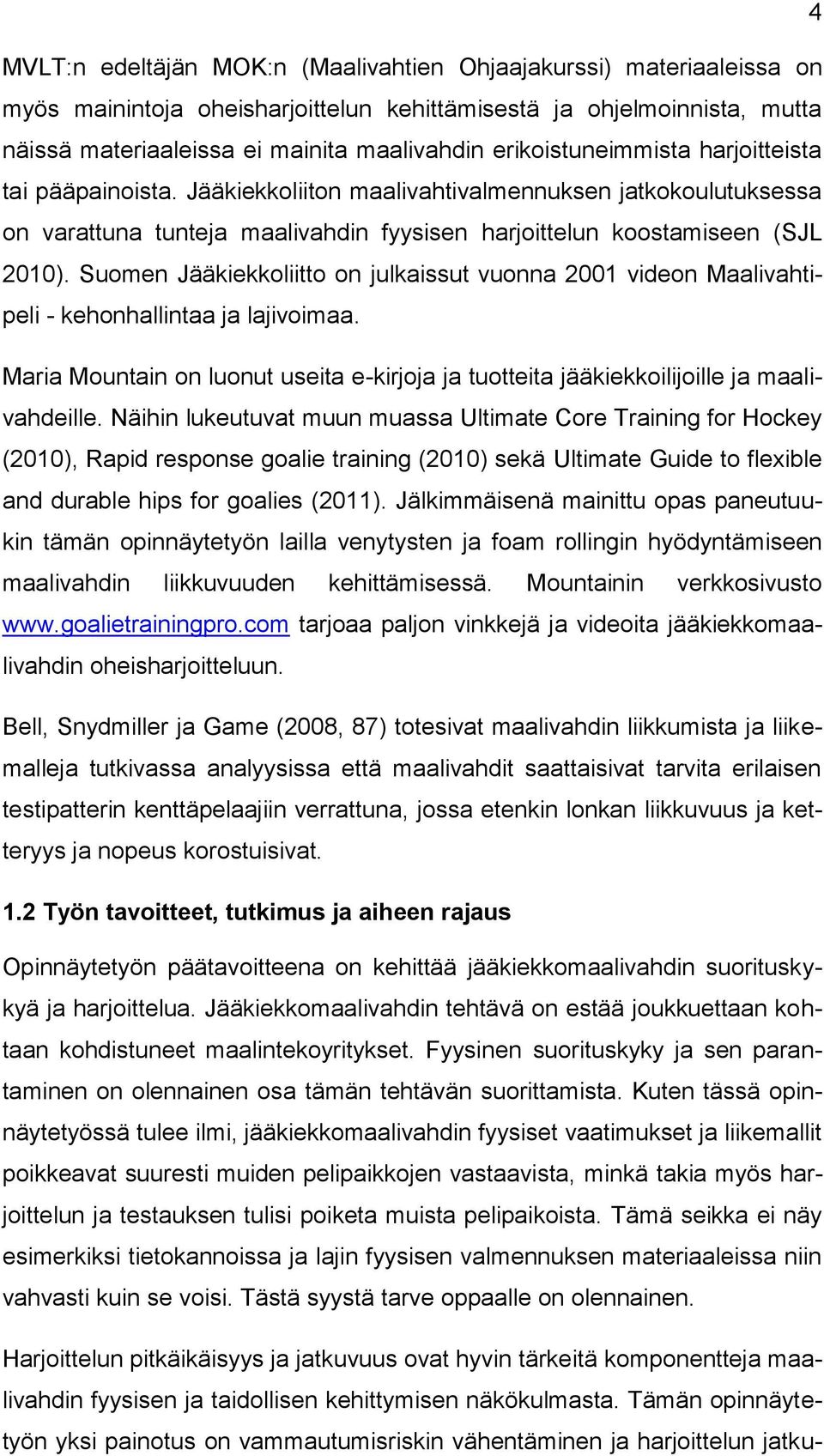 4

MVLT:n edeltäjän MOK:n (Maalivahtien Ohjaajakurssi) materiaaleissa on myös mainintoja oheisharjoittelun kehittämisestä ja ohjelmoinnista, mutta näissä materiaaleissa ei mainita maalivahdin erikoistuneimmista harjoitteista tai pääpainoista. Jääkiekkoliiton maalivahtivalmennuksen jatkokoulutuksessa on varattuna tunteja maalivahdin fyysisen harjoittelun koostamiseen (SJL 2010). Suomen Jääkiekkoliitto on julkaissut vuonna 2001 videon Maalivahtipeli - kehonhallintaa ja lajivoimaa.

Maria Mountain on luonut useita e-kirjoja ja tuotteita jääkiekkoilijoille ja maalivahdeille. Näihin lukeutuvat muun muassa Ultimate Core Training for Hockey (2010), Rapid response goalie training (2010) sekä Ultimate Guide to flexible and durable hips for goalies (2011). Jälkimmäisenä mainittu opas paneutuukin tämän opinnäytetyön lailla venytysten ja foam rollingin hyödyntämiseen maalivahdin liikkuvuuden kehittämisessä. Mountainin verkkosivusto www.goalietrainingpro.com tarjoaa paljon vinkkejä ja videoita jääkiekkomaalivahdin oheisharjoitteluun.

Bell, Snydmiller ja Game (2008, 87) totesivat maalivahdin liikkumista ja liikemalleja tutkivassa analyysissa että maalivahdit saattaisivat tarvita erilaisen testipatterin kenttäpelaajiin verrattuna, jossa etenkin lonkan liikkuvuus ja ketteryys ja nopeus korostuisivat.

1.2 Työn tavoitteet, tutkimus ja aiheen rajaus

Opinnäytetyön päätavoitteena on kehittää jääkiekkomaalivahdin suorituskykyä ja harjoittelua. Jääkiekkomaalivahdin tehtävä on estää joukkuettaan kohtaan kohdistuneet maalintekoyritykset. Fyysinen suorituskyky ja sen parantaminen on olennainen osa tämän tehtävän suorittamista. Kuten tässä opinnäytetyössä tulee ilmi, jääkiekkomaalivahdin fyysiset vaatimukset ja liikemallit poikkeavat suuresti muiden pelipaikkojen vastaavista, minkä takia myös harjoittelun ja testauksen tulisi poiketa muista pelipaikoista. Tämä seikka ei näy esimerkiksi tietokannoissa ja lajin fyysisen valmennuksen materiaaleissa niin vahvasti kuin se voisi. Tästä syystä tarve oppaalle on olennainen.

Harjoittelun pitkäikäisyys ja jatkuvuus ovat hyvin tärkeitä komponentteja maalivahdin fyysisen ja taidollisen kehittymisen näkökulmasta. Tämän opinnäytetyön yksi painotus on vammautumisriskin vähentäminen ja harjoittelun jatku-